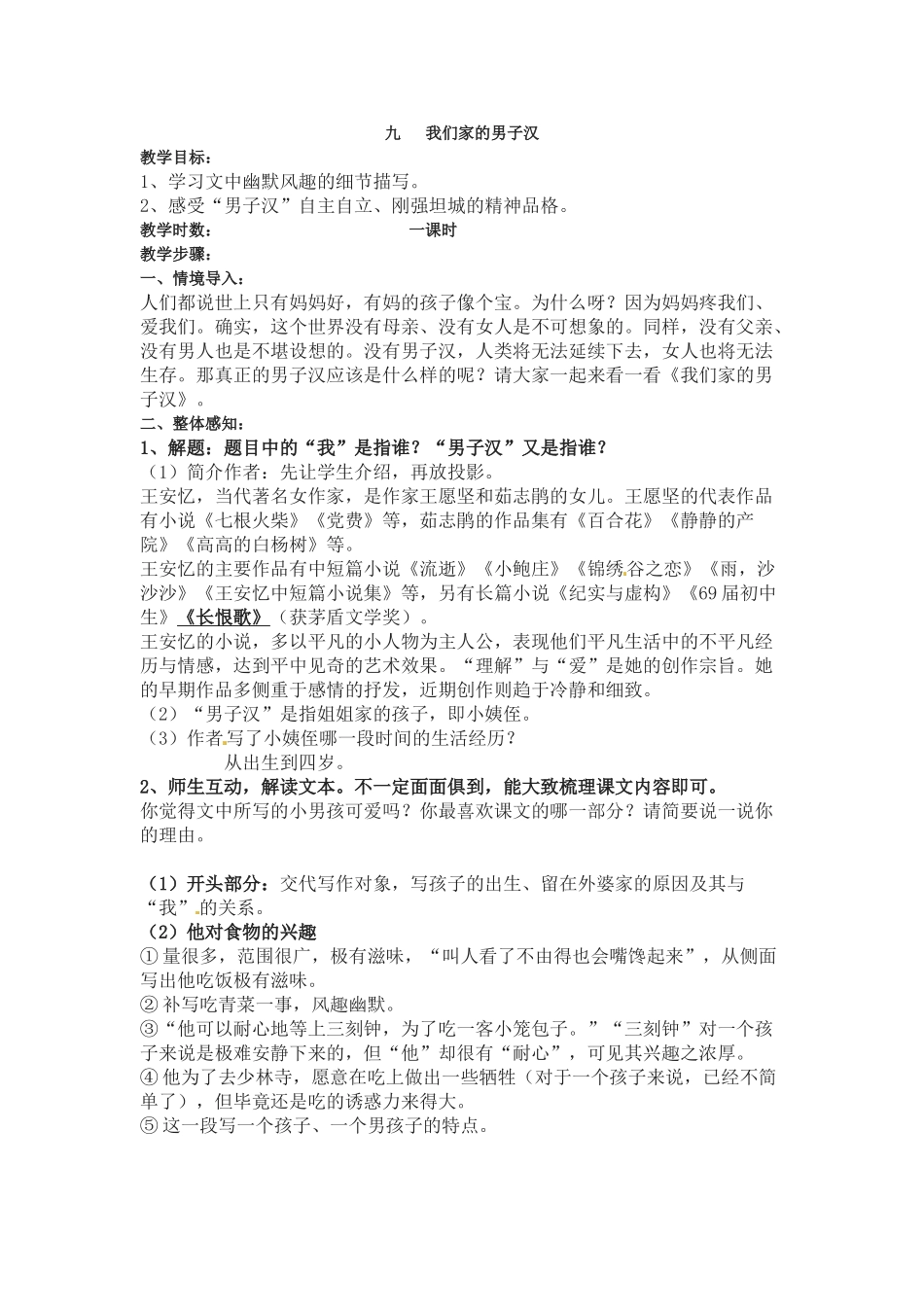 九　我们家的男子汉

教学目标：
1、学习文中幽默风趣的细节描写。
2、感受“男子汉”自主自立、刚强坦城的精神品格。

教学时数：　　一课时

教学步骤：

一、情境导入：
人们都说世上只有妈妈好，有妈的孩子像个宝。为什么呀？因为妈妈疼我们、爱我们。确实，这个世界没有母亲、没有女人是不可想象的。同样，没有父亲、没有男人也是不堪设想的。没有男子汉，人类将无法延续下去，女人也将无法生存。那真正的男子汉应该是什么样的呢？请大家一起来看一看《我们家的男子汉》。

二、整体感知：
1、解题：题目中的“我”是指谁？“男子汉”又是指谁？
（1）简介作者：先让学生介绍，再放投影。
王安忆，当代著名女作家，是作家王愿坚和茹志鹃的女儿。王愿坚的代表作品有小说《七根火柴》《党费》等，茹志鹃的作品集有《百合花》《静静的产院》《高高的白杨树》等。
王安忆的主要作品有中短篇小说《流逝》《小鲍庄》《锦绣谷之恋》《雨，沙沙沙》《王安忆中短篇小说集》等，另有长篇小说《纪实与虚构》《69届初中生》《长恨歌》（获茅盾文学奖）。
王安忆的小说，多以平凡的小人物为主人公，表现他们平凡生活中的不平凡经历与情感，达到平中见奇的艺术效果。“理解”与“爱”是她的创作宗旨。她的早期作品多侧重于感情的抒发，近期创作则趋于冷静和细致。
（2）“男子汉”是指姐姐家的孩子，即小姨侄。
（3）作者写了小姨侄哪一段时间的生活经历？
从出生到四岁。

2、师生互动，解读文本。不一定面面俱到，能大致梳理课文内容即可。
你觉得文中所写的小男孩可爱吗？你最喜欢课文的哪一部分？请简要说一说你的理由。

（1）开头部分：交代写作对象，写孩子的出生、留在外婆家的原因及其与“我”的关系。
（2）他对食物的兴趣
①量很多，范围很广，极有滋味，“叫人看了不由得也会嘴馋起来”，从侧面写出他吃饭极有滋味。
②补写吃青菜一事，风趣幽默。
③“他可以耐心地等上三刻钟，为了吃一客小笼包子。”“三刻钟”对一个孩子来说是极难安静下来的，但“他”却很有“耐心”，可见其兴趣之浓厚。
④他为了去少林寺，愿意在吃上做出一些牺牲（对于一个孩子来说，已经不简单了），但毕竟还是吃的诱惑力来得大。
⑤这一段写一个孩子、一个男孩子的特点。